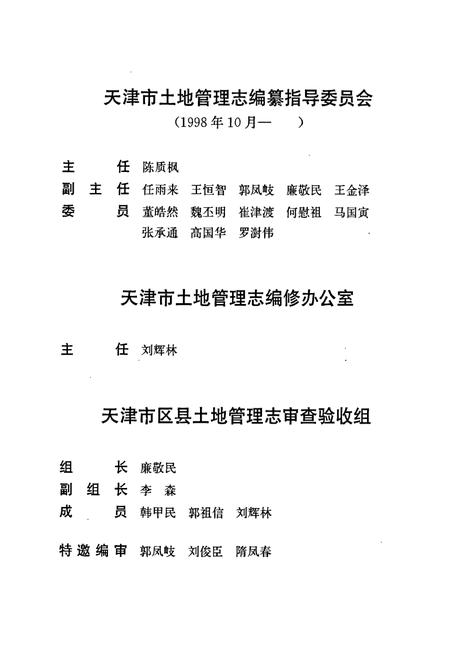 天津市土地管理志编纂指导委员会
（1998年10月—　　）

主　　任　陈质枫
副 主 任　任雨来　王恒智　郭凤岐　廉敬民　王金泽
委　　员　董皓然　魏丕明　崔津渡　何慰祖　马国寅
　　　　　张承通　高国华　罗澍伟

天津市土地管理志编修办公室

主　　任　刘辉林

天津市区县土地管理志审查验收组

组　　长　廉敬民
副 组 长　李　森
成　　员　韩甲民　郭祖信　刘辉林

特邀编审　郭凤岐　刘俊臣　隋凤春